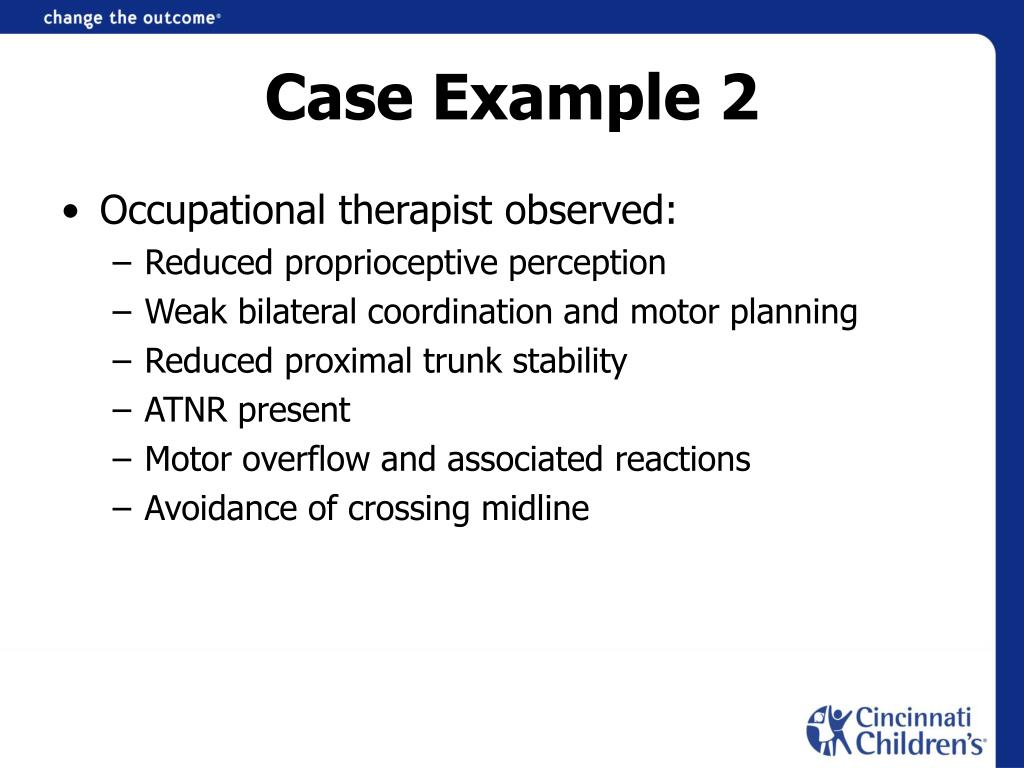 change the outcome®

Case Example 2

• Occupational therapist observed:
 – Reduced proprioceptive perception
 – Weak bilateral coordination and motor planning
 – Reduced proximal trunk stability
 – ATNR present
 – Motor overflow and associated reactions
 – Avoidance of crossing midline

Cincinnati Children's®